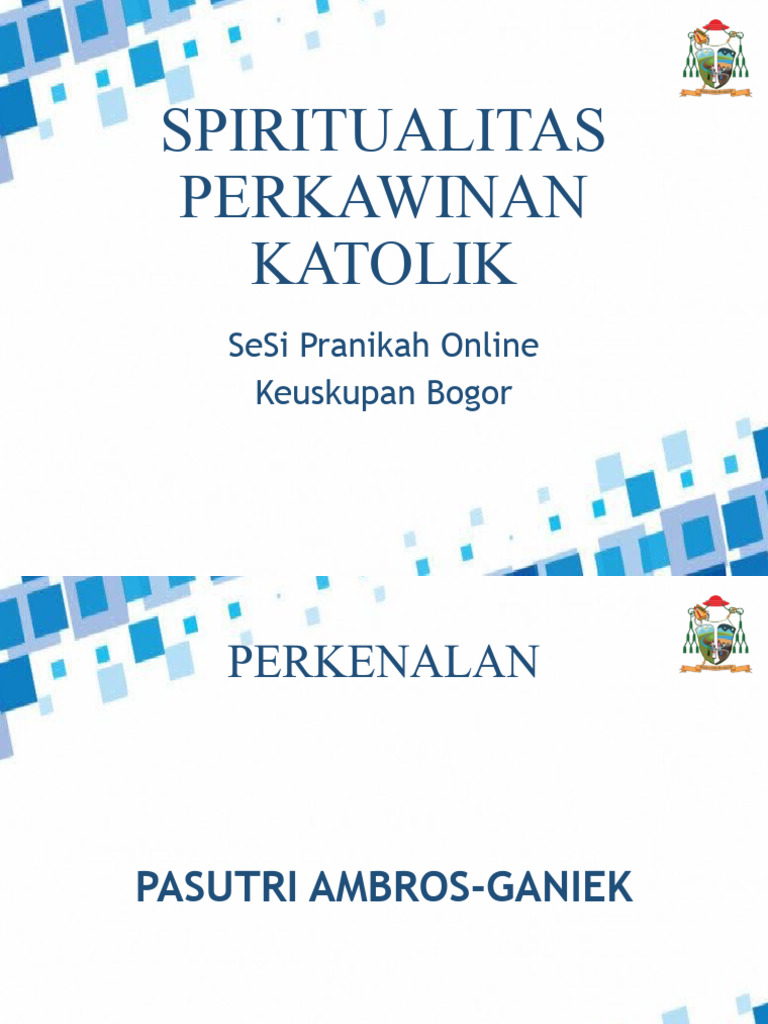 SPIRITUALITAS PERKAWINAN KATOLIK

SeSi Pranikah Online
Keuskupan Bogor

PERKENALAN

PASUTRI AMBROS-GANIEK